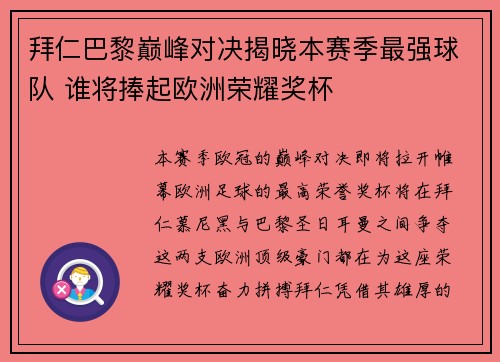 拜仁巴黎巅峰对决揭晓本赛季最强球队 谁将捧起欧洲荣耀奖杯

本赛季欧冠的巅峰对决即将拉开帷幕欧洲足球的最高荣誉奖杯将在拜仁慕尼黑与巴黎圣日耳曼之间争夺这两支欧洲顶级豪门都在为这座荣耀奖杯奋力拼搏拜仁凭借其雄厚的